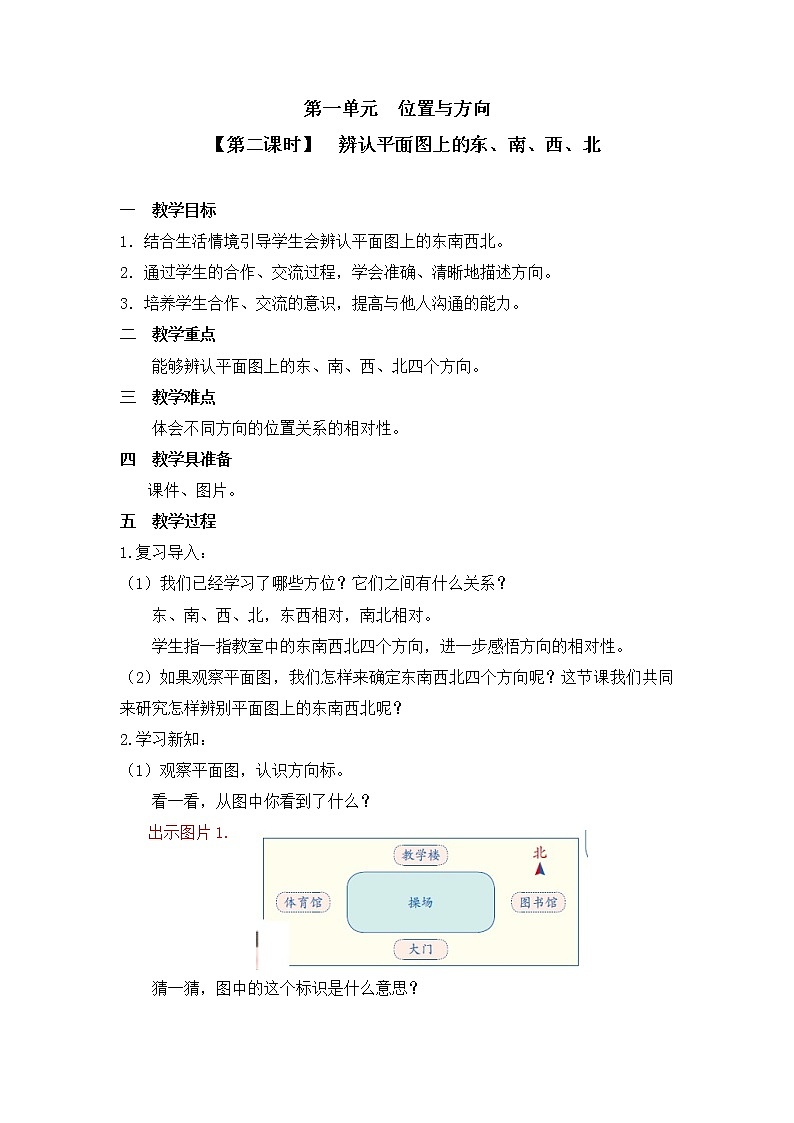 第一单元　位置与方向

【第二课时】　辨认平面图上的东、南、西、北

一　教学目标

1. 结合生活情境引导学生会辨认平面图上的东南西北。

2. 通过学生的合作、交流过程，学会准确、清晰地描述方向。

3. 培养学生合作、交流的意识，提高与他人沟通的能力。

二　教学重点

能够辨认平面图上的东、南、西、北四个方向。

三　教学难点

体会不同方向的位置关系的相对性。

四　教学具准备

课件、图片。

五　教学过程

1.复习导入：

（1）我们已经学习了哪些方位？它们之间有什么关系？

东、南、西、北，东西相对，南北相对。

学生指一指教室中的东南西北四个方向，进一步感悟方向的相对性。

（2）如果观察平面图，我们怎样来确定东南西北四个方向呢？这节课我们共同来研究怎样辨别平面图上的东南西北呢？

2.学习新知：

（1）观察平面图，认识方向标。

看一看，从图中你看到了什么？

出示图片 1.

教学楼

北

体育馆

操场

图书馆

大门

猜一猜，图中的这个标识是什么意思？